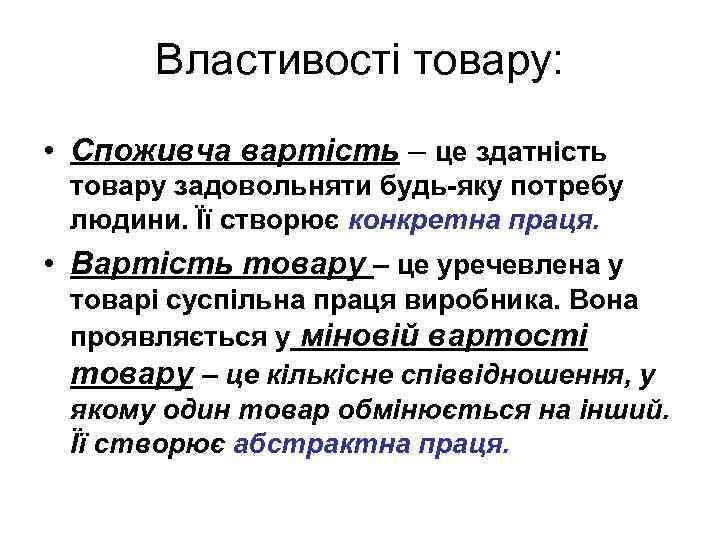 Властивості товару:

• Споживча вартість – це здатність товару задовольняти будь-яку потребу людини. Її створює конкретна праця.

• Вартість товару – це уречевлена у товарі суспільна праця виробника. Вона проявляється у міновій вартості товару – це кількісне співвідношення, у якому один товар обмінюється на інший. Її створює абстрактна праця.